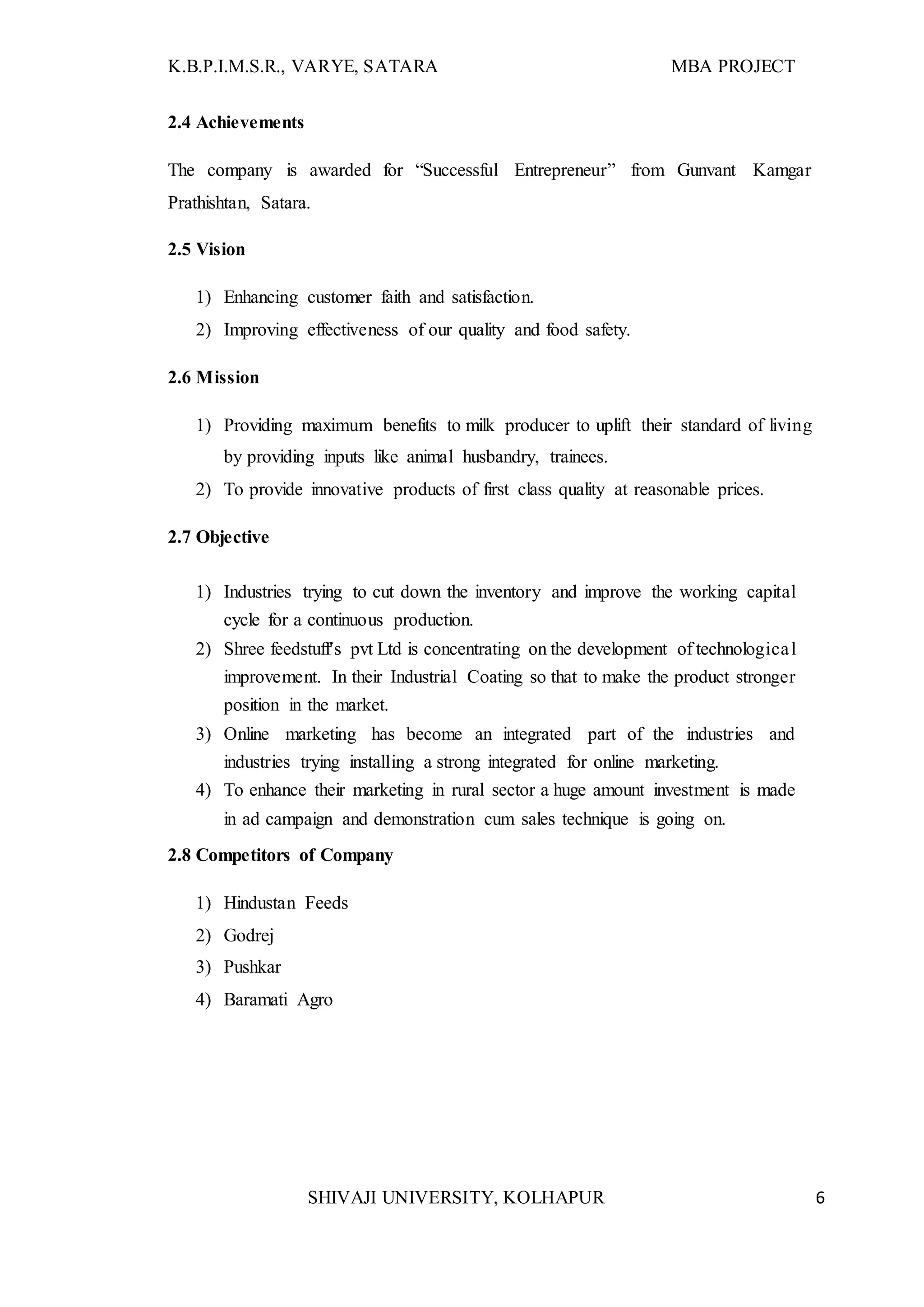 K.B.P.I.M.S.R., VARYE, SATARA MBA PROJECT

2.4 Achievements

The company is awarded for “Successful Entrepreneur” from Gunvant Kamgar Prathishtan, Satara.

2.5 Vision

1) Enhancing customer faith and satisfaction.
2) Improving effectiveness of our quality and food safety.

2.6 Mission

1) Providing maximum benefits to milk producer to uplift their standard of living by providing inputs like animal husbandry, trainees.
2) To provide innovative products of first class quality at reasonable prices.

2.7 Objective

1) Industries trying to cut down the inventory and improve the working capital cycle for a continuous production.
2) Shree feedstuff's pvt Ltd is concentrating on the development of technological improvement. In their Industrial Coating so that to make the product stronger position in the market.
3) Online marketing has become an integrated part of the industries and industries trying installing a strong integrated for online marketing.
4) To enhance their marketing in rural sector a huge amount investment is made in ad campaign and demonstration cum sales technique is going on.

2.8 Competitors of Company

1) Hindustan Feeds
2) Godrej
3) Pushkar
4) Baramati Agro

SHIVAJI UNIVERSITY, KOLHAPUR 6